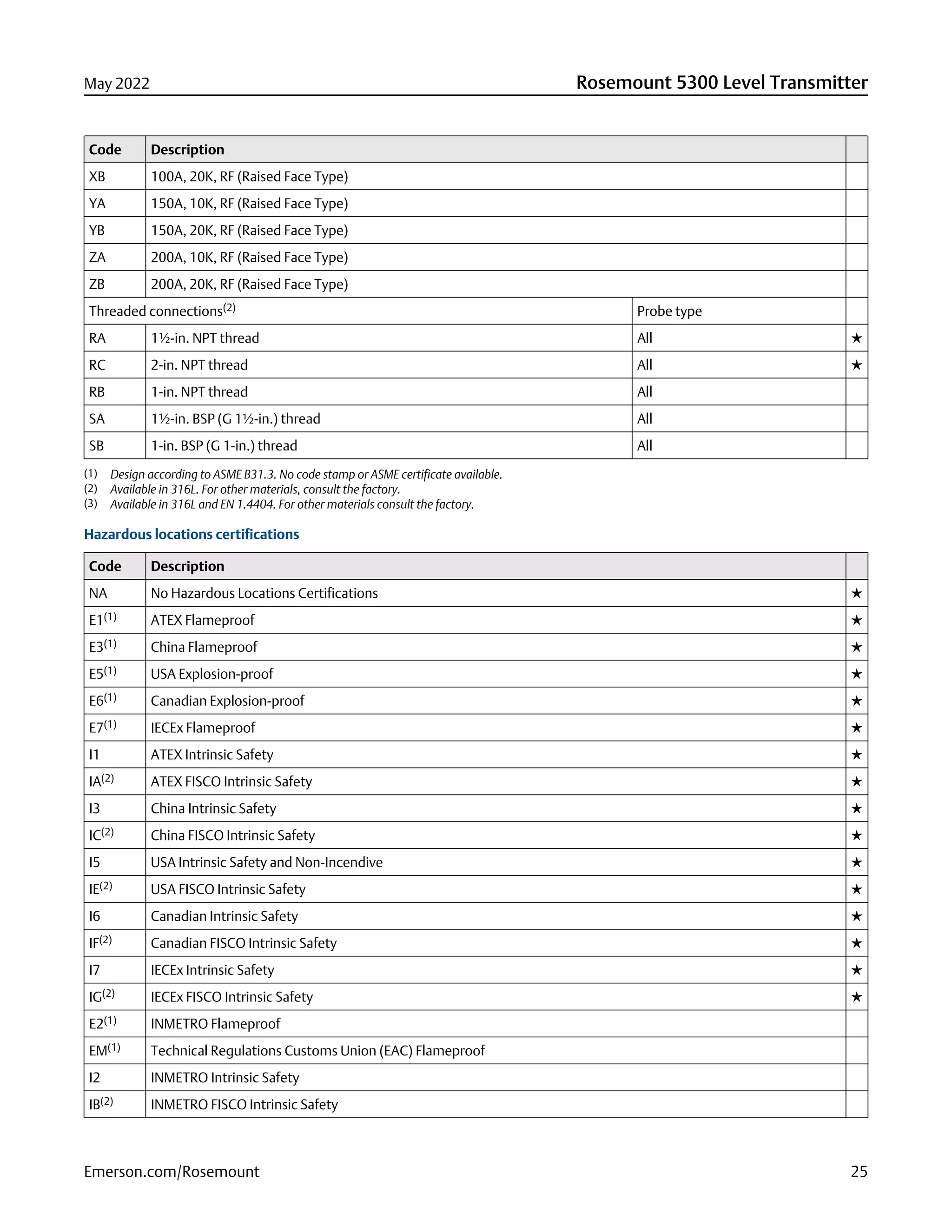 May 2022

Rosemount 5300 Level Transmitter

| Code | Description |  |  |
|---|---|---|---|
| XB | 100A, 20K, RF (Raised Face Type) |  |  |
| YA | 150A, 10K, RF (Raised Face Type) |  |  |
| YB | 150A, 20K, RF (Raised Face Type) |  |  |
| ZA | 200A, 10K, RF (Raised Face Type) |  |  |
| ZB | 200A, 20K, RF (Raised Face Type) |  |  |
| Threaded connections$^{(2)}$ |  | Probe type |  |
| RA | 1½-in. NPT thread | All | ★ |
| RC | 2-in. NPT thread | All | ★ |
| RB | 1-in. NPT thread | All |  |
| SA | 1½-in. BSP (G 1½-in.) thread | All |  |
| SB | 1-in. BSP (G 1-in.) thread | All |  |

(1) Design according to ASME B31.3. No code stamp or ASME certificate available.
(2) Available in 316L. For other materials, consult the factory.
(3) Available in 316L and EN 1.4404. For other materials consult the factory.

Hazardous locations certifications

| Code | Description |  |
|---|---|---|
| NA | No Hazardous Locations Certifications | ★ |
| E1$^{(1)}$ | ATEX Flameproof | ★ |
| E3$^{(1)}$ | China Flameproof | ★ |
| E5$^{(1)}$ | USA Explosion-proof | ★ |
| E6$^{(1)}$ | Canadian Explosion-proof | ★ |
| E7$^{(1)}$ | IECEx Flameproof | ★ |
| I1 | ATEX Intrinsic Safety | ★ |
| IA$^{(2)}$ | ATEX FISCO Intrinsic Safety | ★ |
| I3 | China Intrinsic Safety | ★ |
| IC$^{(2)}$ | China FISCO Intrinsic Safety | ★ |
| I5 | USA Intrinsic Safety and Non-Incendive | ★ |
| IE$^{(2)}$ | USA FISCO Intrinsic Safety | ★ |
| I6 | Canadian Intrinsic Safety | ★ |
| IF$^{(2)}$ | Canadian FISCO Intrinsic Safety | ★ |
| I7 | IECEx Intrinsic Safety | ★ |
| IG$^{(2)}$ | IECEx FISCO Intrinsic Safety | ★ |
| E2$^{(1)}$ | INMETRO Flameproof |  |
| EM$^{(1)}$ | Technical Regulations Customs Union (EAC) Flameproof |  |
| I2 | INMETRO Intrinsic Safety |  |
| IB$^{(2)}$ | INMETRO FISCO Intrinsic Safety |  |

Emerson.com/Rosemount

25